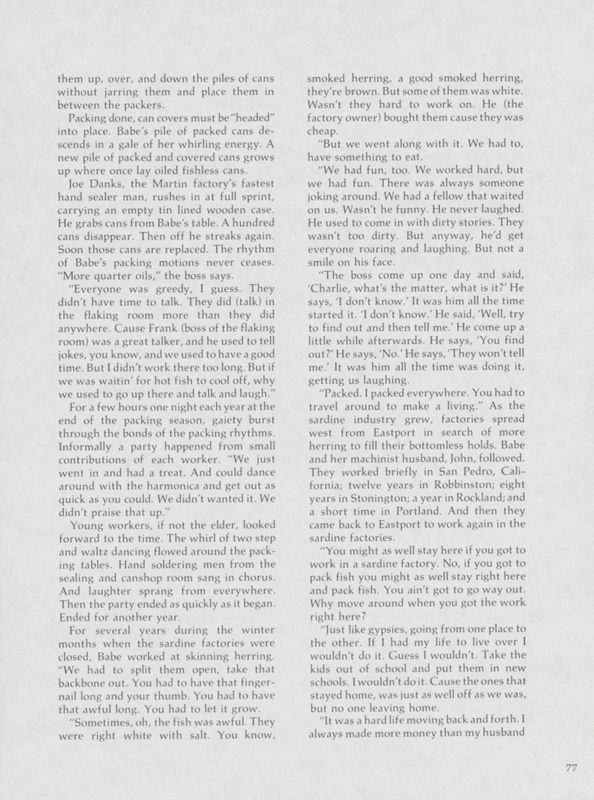 them up, over, and down the piles of cans without jarring them and place them in between the packers.

Packing done, can covers must be "headed" into place. Babe's pile of packed cans descends in a gale of her whirling energy. A new pile of packed and covered cans grows up where once lay oiled fishless cans.

Joe Danks, the Martin factory's fastest hand sealer man, rushes in at full sprint, carrying an empty tin lined wooden case. He grabs cans from Babe's table. A hundred cans disappear. Then off he streaks again. Soon those cans are replaced. The rhythm of Babe's packing motions never ceases. "More quarter oils," the boss says.

"Everyone was greedy, I guess. They didn't have time to talk. They did (talk) in the flaking room more than they did anywhere. Cause Frank (boss of the flaking room) was a great talker, and he used to tell jokes, you know, and we used to have a good time. But I didn't work there too long. But if we was waitin' for hot fish to cool off, why we used to go up there and talk and laugh."

For a few hours one night each year at the end of the packing season, gaiety burst through the bonds of the packing rhythms. Informally a party happened from small contributions of each worker. "We just went in and had a treat. And could dance around with the harmonica and get out as quick as you could. We didn't wanted it. We didn't praise that up."

Young workers, if not the elder, looked forward to the time. The whirl of two step and waltz dancing flowed around the packing tables. Hand soldering men from the sealing and canshop room sang in chorus. And laughter sprang from everywhere. Then the party ended as quickly as it began. Ended for another year.

For several years during the winter months when the sardine factories were closed, Babe worked at skinning herring. "We had to split them open, take that backbone out. You had to have that fingernail long and your thumb. You had to have that awful long. You had to let it grow.

"Sometimes, oh, the fish was awful. They were right white with salt. You know, smoked herring, a good smoked herring, they're brown. But some of them was white. Wasn't they hard to work on. He (the factory owner) bought them cause they was cheap.

"But we went along with it. We had to, have something to eat.

"We had fun, too. We worked hard, but we had fun. There was always someone joking around. We had a fellow that waited on us. Wasn't he funny. He never laughed. He used to come in with dirty stories. They wasn't too dirty. But anyway, he'd get everyone roaring and laughing. But not a smile on his face.

"The boss come up one day and said, 'Charlie, what's the matter, what is it?' He says, 'I don't know.' It was him all the time started it. 'I don't know.' He said, 'Well, try to find out and then tell me.' He come up a little while afterwards. He says, 'You find out?' He says, 'No.' He says, 'They won't tell me.' It was him all the time was doing it, getting us laughing.

"Packed. I packed everywhere. You had to travel around to make a living." As the sardine industry grew, factories spread west from Eastport in search of more herring to fill their bottomless holds. Babe and her machinist husband, John, followed. They worked briefly in San Pedro, California; twelve years in Robbinston; eight years in Stonington; a year in Rockland; and a short time in Portland. And then they came back to Eastport to work again in the sardine factories.

"You might as well stay here if you got to work in a sardine factory. No, if you got to pack fish you might as well stay right here and pack fish. You ain't got to go way out. Why move around when you got the work right here?

"Just like gypsies, going from one place to the other. If I had my life to live over I wouldn't do it. Guess I wouldn't. Take the kids out of school and put them in new schools. I wouldn't do it. Cause the ones that stayed home, was just as well off as we was, but no one leaving home.

"It was a hard life moving back and forth. I always made more money than my husband

77